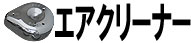 エアクリーナー